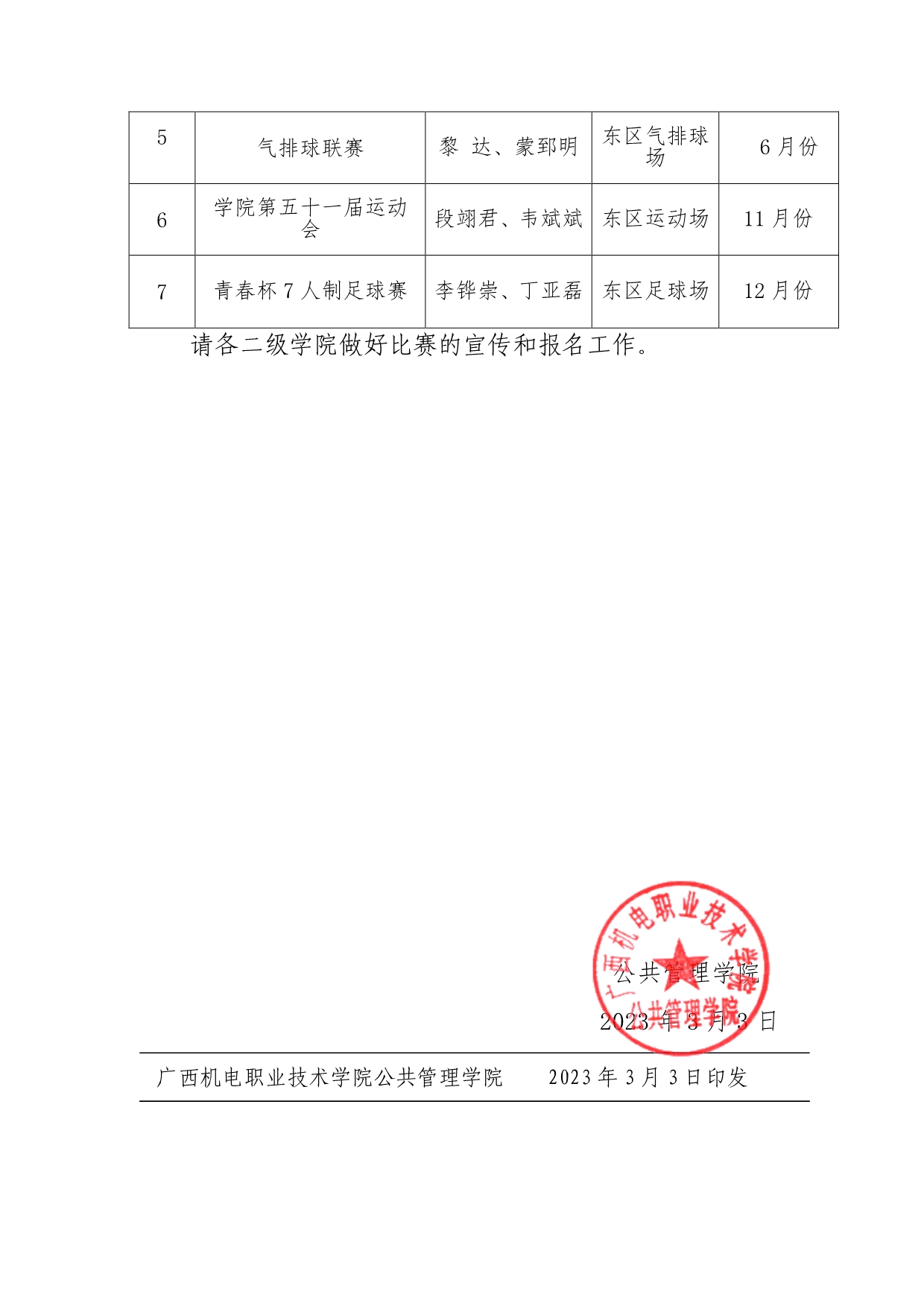 | 5 | 气排球联赛 | 黎 达、蒙郅明 | 东区气排球场 | 6 月份 |
|---|---|---|---|---|
| 6 | 学院第五十一届运动会 | 段翊君、韦斌斌 | 东区运动场 | 11 月份 |
| 7 | 青春杯 7 人制足球赛 | 李铧崇、丁亚磊 | 东区足球场 | 12 月份 |

请各二级学院做好比赛的宣传和报名工作。

广西机电职业技术学院
公共管理学院

公共管理学院
2023 年 3 月 3 日

广西机电职业技术学院公共管理学院 2023 年 3 月 3 日印发